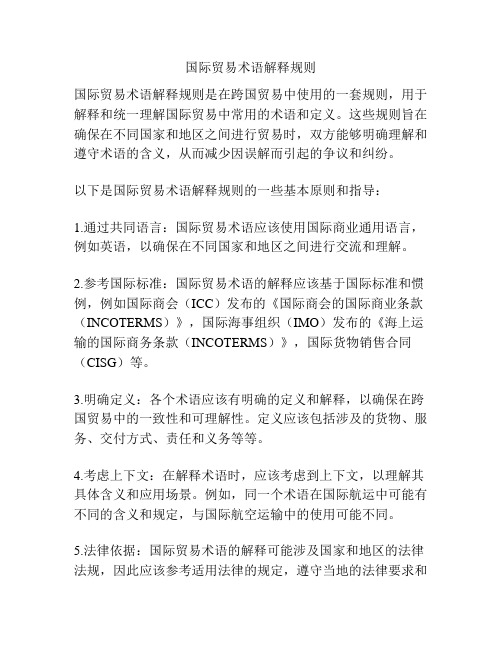 国际贸易术语解释规则

国际贸易术语解释规则是在跨国贸易中使用的一套规则，用于解释和统一理解国际贸易中常用的术语和定义。这些规则旨在确保在不同国家和地区之间进行贸易时，双方能够明确理解和遵守术语的含义，从而减少因误解而引起的争议和纠纷。

以下是国际贸易术语解释规则的一些基本原则和指导：

1.通过共同语言：国际贸易术语应该使用国际商业通用语言，例如英语，以确保在不同国家和地区之间进行交流和理解。

2.参考国际标准：国际贸易术语的解释应该基于国际标准和惯例，例如国际商会（ICC）发布的《国际商会的国际商业条款（INCOTERMS）》，国际海事组织（IMO）发布的《海上运输的国际商务条款（INCOTERMS）》，国际货物销售合同（CISG）等。

3.明确定义：各个术语应该有明确的定义和解释，以确保在跨国贸易中的一致性和可理解性。定义应该包括涉及的货物、服务、交付方式、责任和义务等等。

4.考虑上下文：在解释术语时，应该考虑到上下文，以理解其具体含义和应用场景。例如，同一个术语在国际航运中可能有不同的含义和规定，与国际航空运输中的使用可能不同。

5.法律依据：国际贸易术语的解释可能涉及国家和地区的法律法规，因此应该参考适用法律的规定，遵守当地的法律要求和